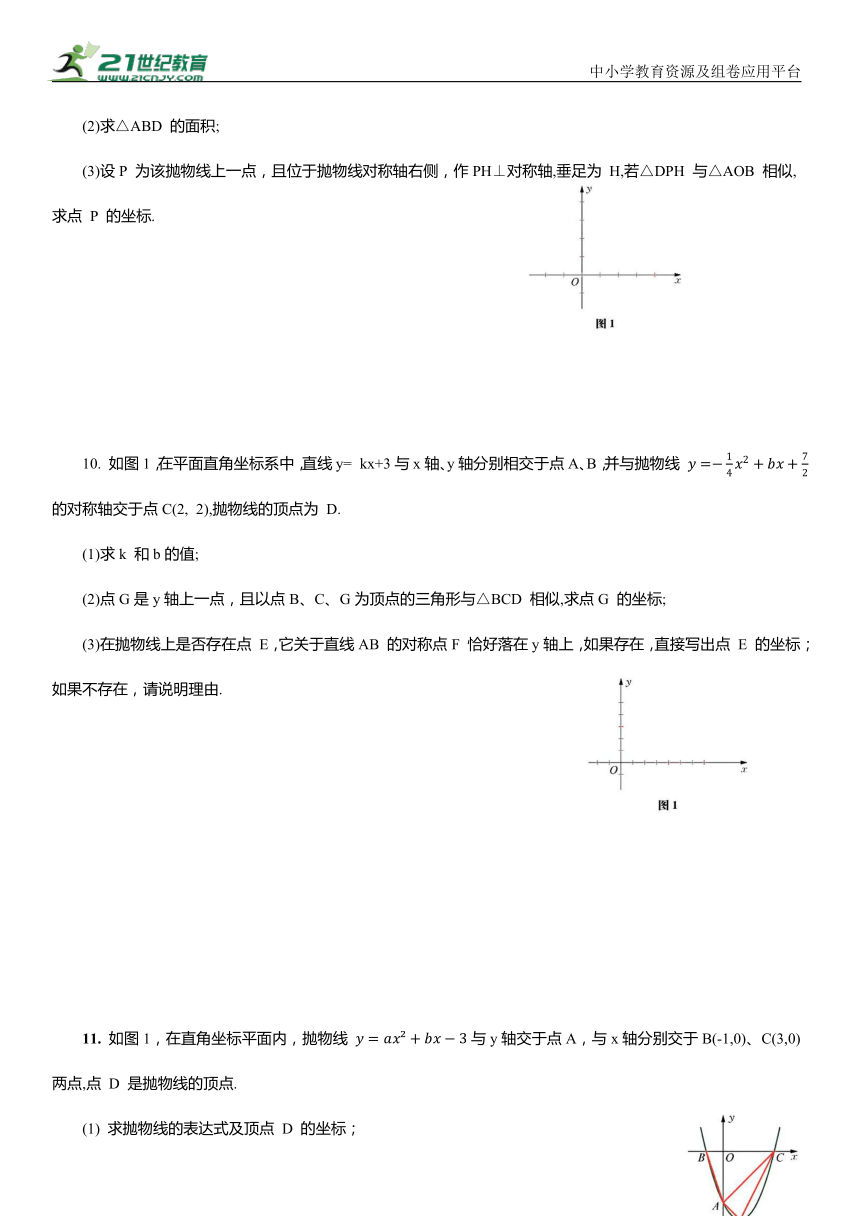 21世纪教育 www.21cnjy.com

中小学教育资源及组卷应用平台

(2)求△ABD 的面积;

(3)设 P 为该抛物线上一点，且位于抛物线对称轴右侧，作 PH⊥对称轴,垂足为 H,若△DPH 与△AOB 相似,求点 P 的坐标.

y

O

x

图 1

10. 如图 1 ,在平面直角坐标系中 ,直线 y= kx+3 与 x 轴、y 轴分别相交于点 A、B ,并与抛物线 $y=-\frac{1}{4}x^2+bx+\frac{7}{2}$ 的对称轴交于点 C(2, 2),抛物线的顶点为 D.

(1)求 k 和 b 的值;

(2)点 G 是 y 轴上一点，且以点 B、C、G 为顶点的三角形与△BCD 相似,求点 G 的坐标;

(3)在抛物线上是否存在点 E ,它关于直线 AB 的对称点 F 恰好落在 y 轴上 ,如果存在 ,直接写出点 E 的坐标；如果不存在，请说明理由.

y

O

x

图 1

11. 如图 1，在直角坐标平面内，抛物线 $y=ax^2+bx-3$ 与 y 轴交于点 A，与 x 轴分别交于 B(-1,0)、C(3,0) 两点,点 D 是抛物线的顶点.

(1) 求抛物线的表达式及顶点 D 的坐标；

y

B

O

C

x

A